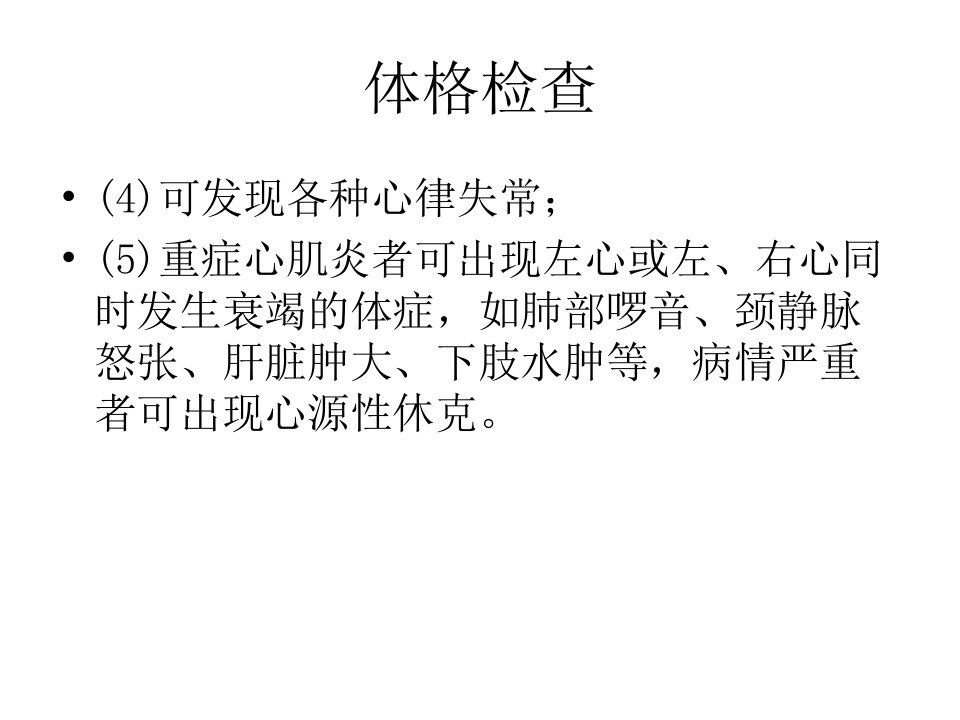 体格检查

• (4)可发现各种心律失常；
• (5)重症心肌炎者可出现左心或左、右心同时发生衰竭的体症，如肺部啰音、颈静脉怒张、肝脏肿大、下肢水肿等，病情严重者可出现心源性休克。